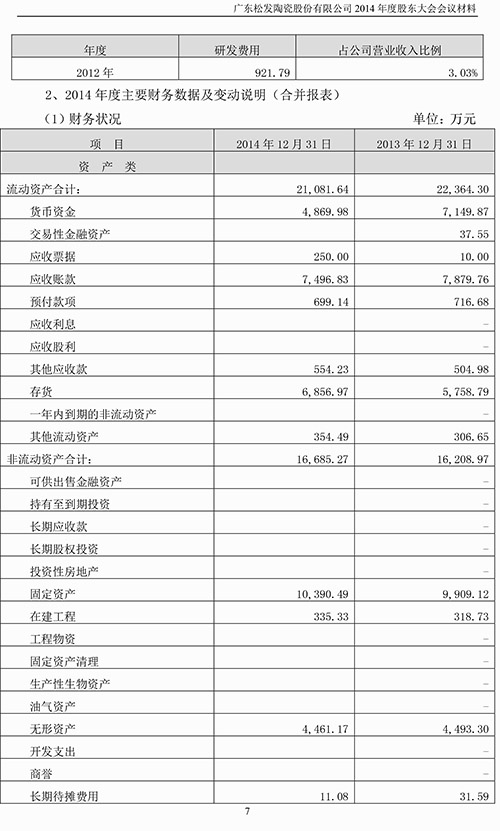 广东松发陶瓷股份有限公司 2014 年度股东大会会议材料

| 年度 | 研发费用 | 占公司营业收入比例 |
|---|---|---|
| 2012 年 | 921.79 | 3.03% |

2、2014 年度主要财务数据及变动说明（合并报表）

（1）财务状况　　　　单位：万元

| 项　目 | 2014 年 12 月 31 日 | 2013 年 12 月 31 日 |
|---|---|---|
| 资　产　类 | | |
| 流动资产合计： | 21,081.64 | 22,364.30 |
| 货币资金 | 4,869.98 | 7,149.87 |
| 交易性金融资产 | | 37.55 |
| 应收票据 | 250.00 | 10.00 |
| 应收账款 | 7,496.83 | 7,879.76 |
| 预付款项 | 699.14 | 716.68 |
| 应收利息 | | - |
| 应收股利 | | - |
| 其他应收款 | 554.23 | 504.98 |
| 存货 | 6,856.97 | 5,758.79 |
| 一年内到期的非流动资产 | | - |
| 其他流动资产 | 354.49 | 306.65 |
| 非流动资产合计： | 16,685.27 | 16,208.97 |
| 可供出售金融资产 | | - |
| 持有至到期投资 | | - |
| 长期应收款 | | - |
| 长期股权投资 | | - |
| 投资性房地产 | | - |
| 固定资产 | 10,390.49 | 9,909.12 |
| 在建工程 | 335.33 | 318.73 |
| 工程物资 | | - |
| 固定资产清理 | | - |
| 生产性生物资产 | | - |
| 油气资产 | | - |
| 无形资产 | 4,461.17 | 4,493.30 |
| 开发支出 | | - |
| 商誉 | | - |
| 长期待摊费用 | 11.08 | 31.59 |

7